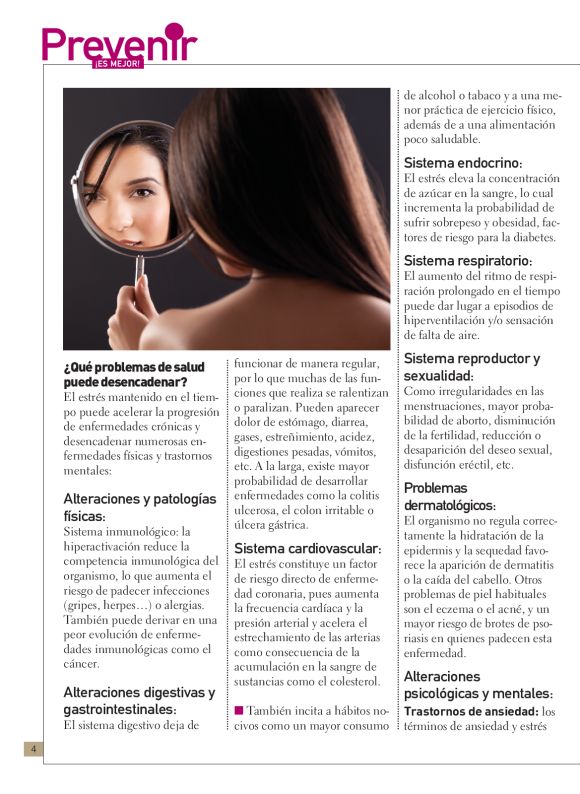 Prevenir
¡ES MEJOR!

¿Qué problemas de salud puede desencadenar?
El estrés mantenido en el tiempo puede acelerar la progresión de enfermedades crónicas y desencadenar numerosas enfermedades físicas y trastornos mentales:

Alteraciones y patologías físicas:
Sistema inmunológico: la hiperactivación reduce la competencia inmunológica del organismo, lo que aumenta el riesgo de padecer infecciones (gripes, herpes…) o alergias. También puede derivar en una peor evolución de enfermedades inmunológicas como el cáncer.

Alteraciones digestivas y gastrointestinales:
El sistema digestivo deja de funcionar de manera regular, por lo que muchas de las funciones que realiza se ralentizan o paralizan. Pueden aparecer dolor de estómago, diarrea, gases, estreñimiento, acidez, digestiones pesadas, vómitos, etc. A la larga, existe mayor probabilidad de desarrollar enfermedades como la colitis ulcerosa, el colon irritable o úlcera gástrica.

Sistema cardiovascular:
El estrés constituye un factor de riesgo directo de enfermedad coronaria, pues aumenta la frecuencia cardíaca y la presión arterial y acelera el estrechamiento de las arterias como consecuencia de la acumulación en la sangre de sustancias como el colesterol.

También incita a hábitos nocivos como un mayor consumo de alcohol o tabaco y a una menor práctica de ejercicio físico, además de a una alimentación poco saludable.

Sistema endocrino:
El estrés eleva la concentración de azúcar en la sangre, lo cual incrementa la probabilidad de sufrir sobrepeso y obesidad, factores de riesgo para la diabetes.

Sistema respiratorio:
El aumento del ritmo de respiración prolongado en el tiempo puede dar lugar a episodios de hiperventilación y/o sensación de falta de aire.

Sistema reproductor y sexualidad:
Como irregularidades en las menstruaciones, mayor probabilidad de aborto, disminución de la fertilidad, reducción o desaparición del deseo sexual, disfunción eréctil, etc.

Problemas dermatológicos:
El organismo no regula correctamente la hidratación de la epidermis y la sequedad favorece la aparición de dermatitis o la caída del cabello. Otros problemas de piel habituales son el eczema o el acné, y un mayor riesgo de brotes de psoriasis en quienes padecen esta enfermedad.

Alteraciones psicológicas y mentales:
Trastornos de ansiedad: los términos de ansiedad y estrés

4